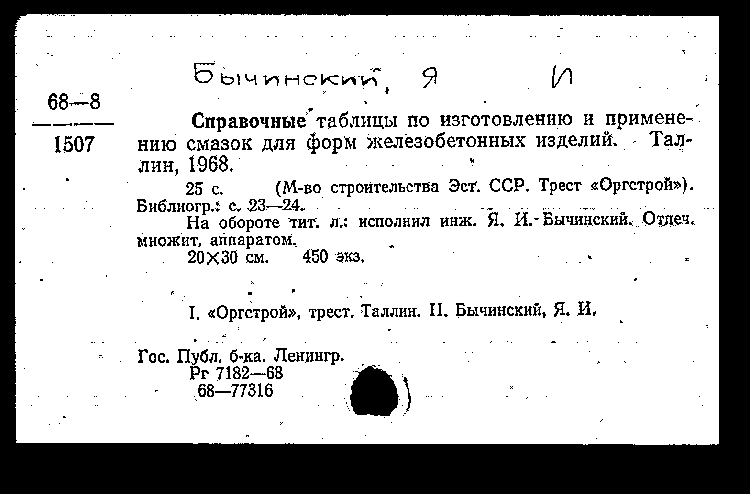 Бычинский, Я И

68—8

1507

Справочные таблицы по изготовлению и применению смазок для форм железобетонных изделий. Таллин, 1968.

25 с. (М-во строительства Эст. ССР. Трест «Оргстрой»). Библиогр.: с. 23—24.

На обороте тит. л.: исполнил инж. Я. И. Бычинский. Отпеч. множит. аппаратом.

20×30 см. 450 экз.

I. «Оргстрой», трест. Таллин. II. Бычинский, Я. И.

Гос. Публ. б-ка. Ленингр.
Рг 7182—68
68—77316